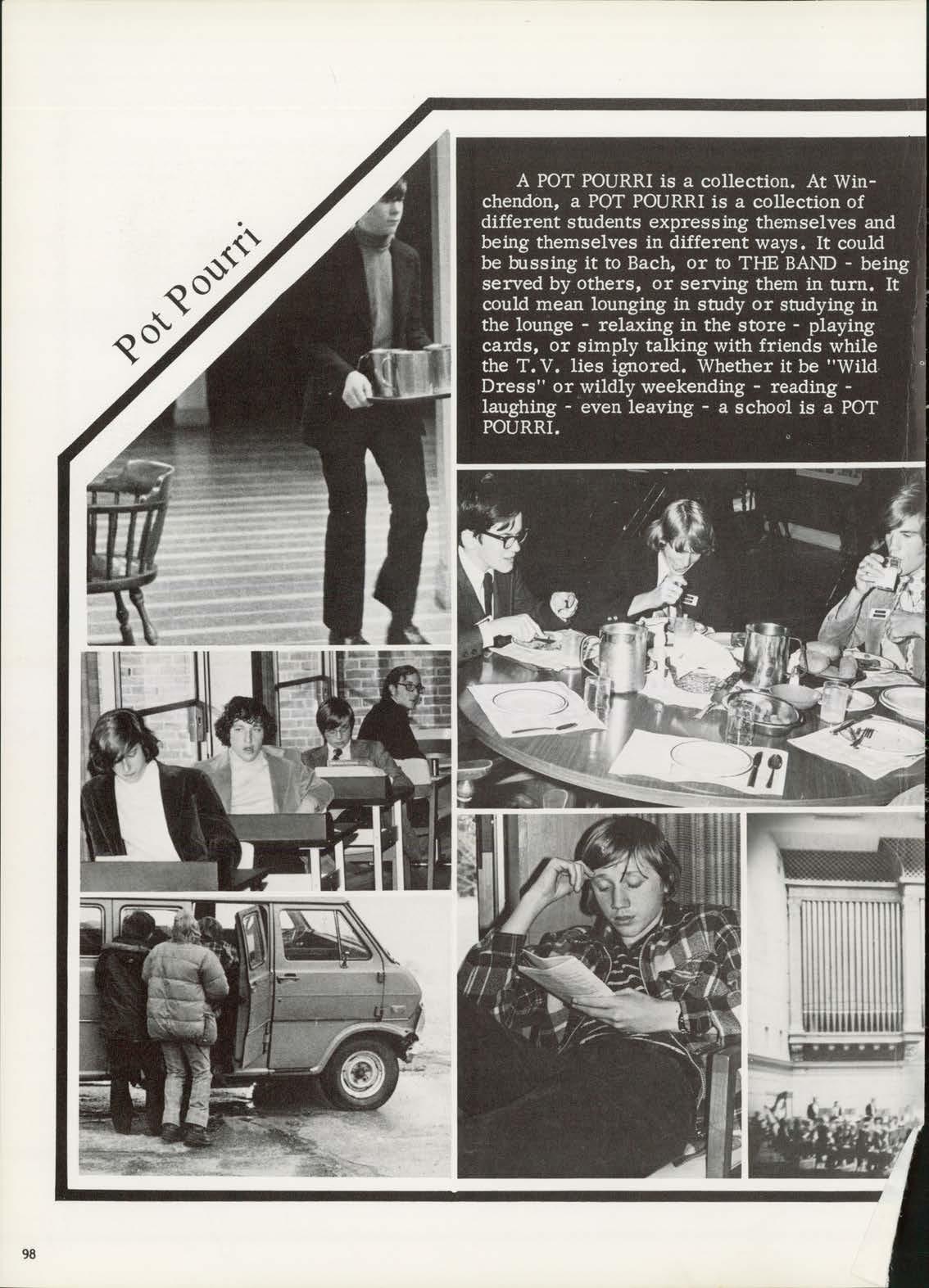 Pot Pourri

A POT POURRI is a collection. At Winchendon, a POT POURRI is a collection of different students expressing themselves and being themselves in different ways. It could be bussing it to Bach, or to THE BAND - being served by others, or serving them in turn. It could mean lounging in study or studying in the lounge - relaxing in the store - playing cards, or simply talking with friends while the T.V. lies ignored. Whether it be "Wild Dress" or wildly weekending - reading - laughing - even leaving - a school is a POT POURRI.

98